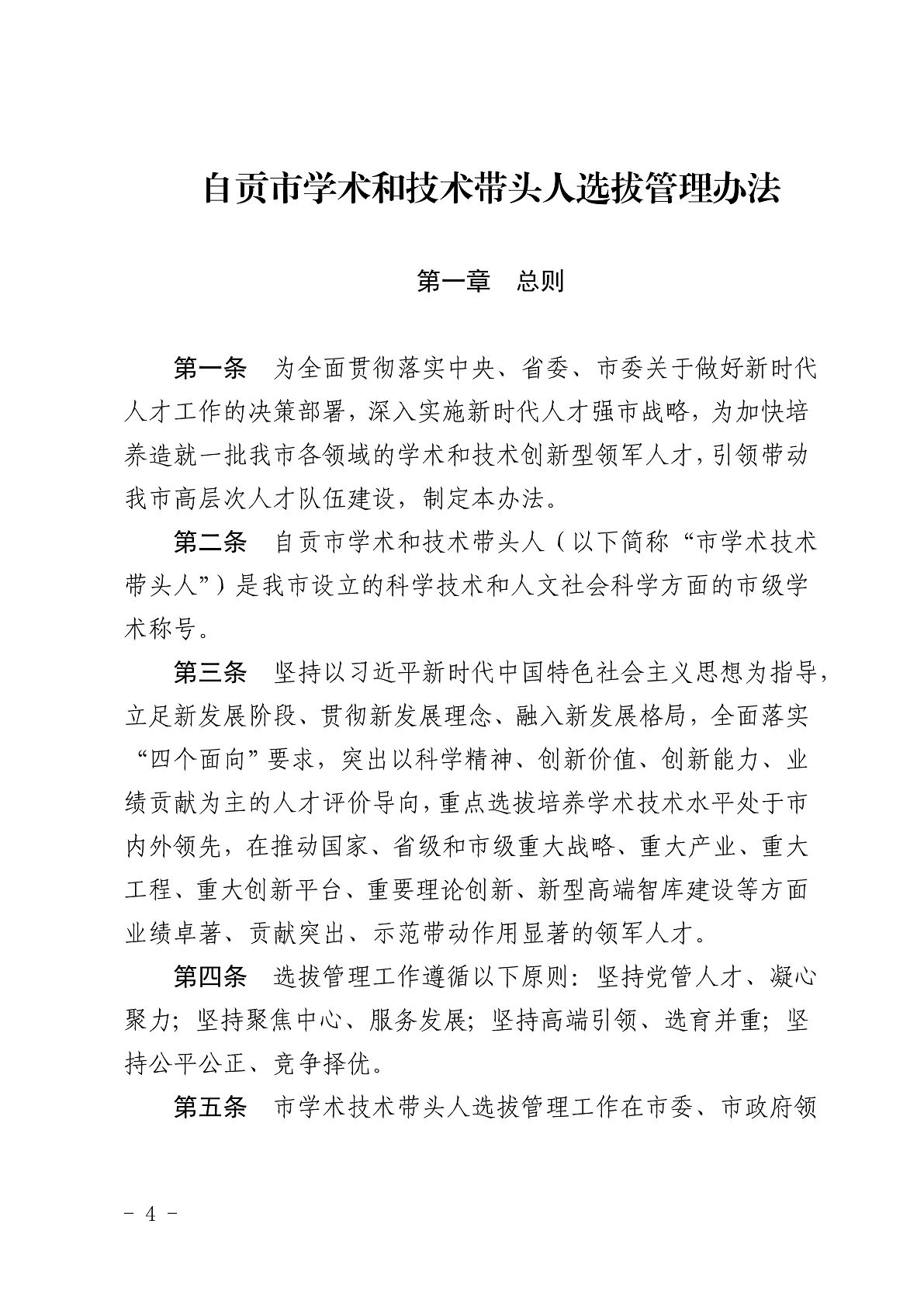 自贡市学术和技术带头人选拔管理办法

第一章　总则

第一条　为全面贯彻落实中央、省委、市委关于做好新时代人才工作的决策部署，深入实施新时代人才强市战略，为加快培养造就一批我市各领域的学术和技术创新型领军人才，引领带动我市高层次人才队伍建设，制定本办法。

第二条　自贡市学术和技术带头人（以下简称“市学术技术带头人”）是我市设立的科学技术和人文社会科学方面的市级学术称号。

第三条　坚持以习近平新时代中国特色社会主义思想为指导，立足新发展阶段、贯彻新发展理念、融入新发展格局，全面落实“四个面向”要求，突出以科学精神、创新价值、创新能力、业绩贡献为主的人才评价导向，重点选拔培养学术技术水平处于市内外领先，在推动国家、省级和市级重大战略、重大产业、重大工程、重大创新平台、重要理论创新、新型高端智库建设等方面业绩卓著、贡献突出、示范带动作用显著的领军人才。

第四条　选拔管理工作遵循以下原则：坚持党管人才、凝心聚力；坚持聚焦中心、服务发展；坚持高端引领、选育并重；坚持公平公正、竞争择优。

第五条　市学术技术带头人选拔管理工作在市委、市政府领

－ 4 －